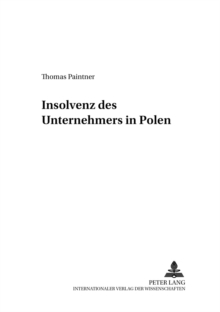 Thomas Paintner

Insolvenz des Unternehmers in Polen

PETER LANG
INTERNATIONALER VERLAG DER WISSENSCHAFTEN